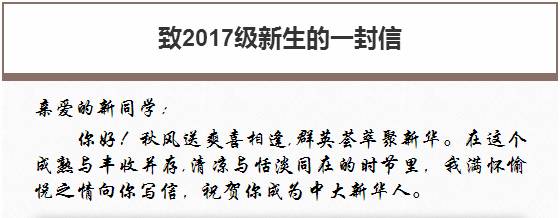 致2017级新生的一封信

亲爱的新同学：

你好！秋风送爽喜相逢，群英荟萃聚新华。在这个成熟与丰收并存，清凉与恬淡同在的时节里，我满怀愉悦之情向你写信，祝贺你成为中大新华人。